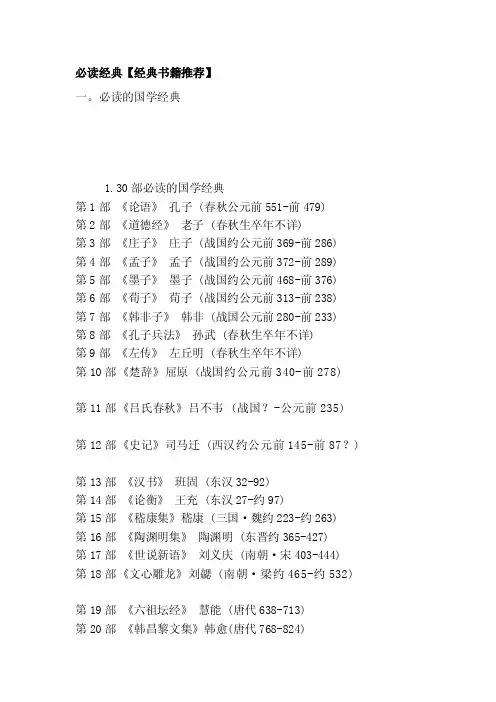 必读经典【经典书籍推荐】

一。必读的国学经典

1.30 部必读的国学经典

第 1 部 《论语》 孔子（春秋公元前 551-前 479）
第 2 部 《道德经》 老子（春秋生卒年不详）
第 3 部 《庄子》 庄子（战国约公元前 369-前 286）
第 4 部 《孟子》 孟子（战国约公元前 372-前 289）
第 5 部 《墨子》 墨子（战国约公元前 468-前 376）
第 6 部 《荀子》 荀子（战国约公元前 313-前 238）
第 7 部 《韩非子》 韩非（战国公元前 280-前 233）
第 8 部 《孔子兵法》 孙武（春秋生卒年不详）
第 9 部 《左传》 左丘明（春秋生卒年不详）
第 10 部《楚辞》屈原（战国约公元前 340-前 278）

第 11 部《吕氏春秋》吕不韦（战国？-公元前 235）

第 12 部《史记》司马迁（西汉约公元前 145-前 87？）

第 13 部 《汉书》 班固（东汉 32-92）
第 14 部 《论衡》 王充（东汉 27-约 97）
第 15 部 《嵇康集》嵇康（三国·魏约 223-约 263）
第 16 部 《陶渊明集》 陶渊明（东晋约 365-427）
第 17 部 《世说新语》 刘义庆（南朝·宋 403-444）
第 18 部《文心雕龙》刘勰（南朝·梁约 465-约 532）

第 19 部 《六祖坛经》 慧能（唐代 638-713）
第 20 部 《韩昌黎文集》韩愈(唐代 768-824)